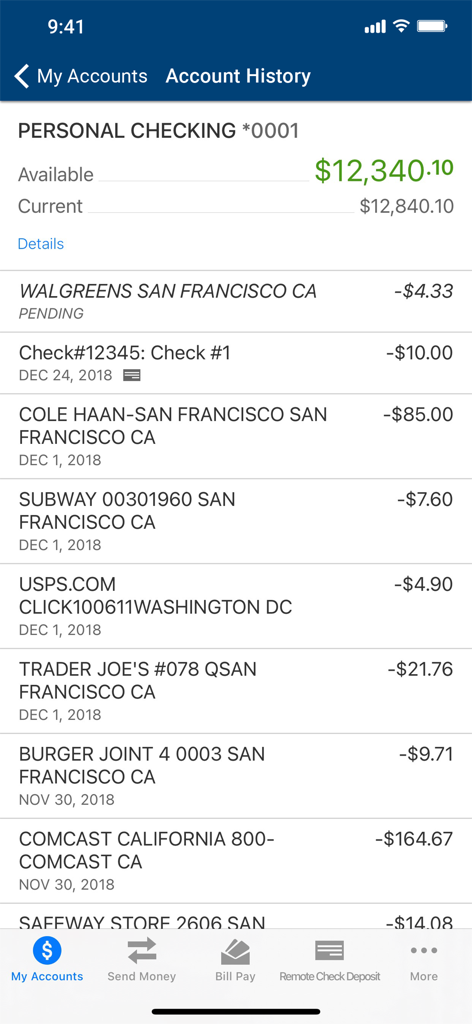 9:41

My Accounts Account History

PERSONAL CHECKING *0001

Available $12,340.10

Current $12,840.10

Details

WALGREENS SAN FRANCISCO CA -$4.33
PENDING

Check#12345: Check #1 -$10.00
DEC 24, 2018

COLE HAAN-SAN FRANCISCO SAN FRANCISCO CA -$85.00
DEC 1, 2018

SUBWAY 00301960 SAN FRANCISCO CA -$7.60
DEC 1, 2018

USPS.COM CLICK100611WASHINGTON DC -$4.90
DEC 1, 2018

TRADER JOE'S #078 QSAN FRANCISCO CA -$21.76
DEC 1, 2018

BURGER JOINT 4 0003 SAN FRANCISCO CA -$9.71
NOV 30, 2018

COMCAST CALIFORNIA 800-COMCAST CA -$164.67
NOV 30, 2018

SAFEWAY STORE 2606 SAN -$14.08

My Accounts Send Money Bill Pay Remote Check Deposit More